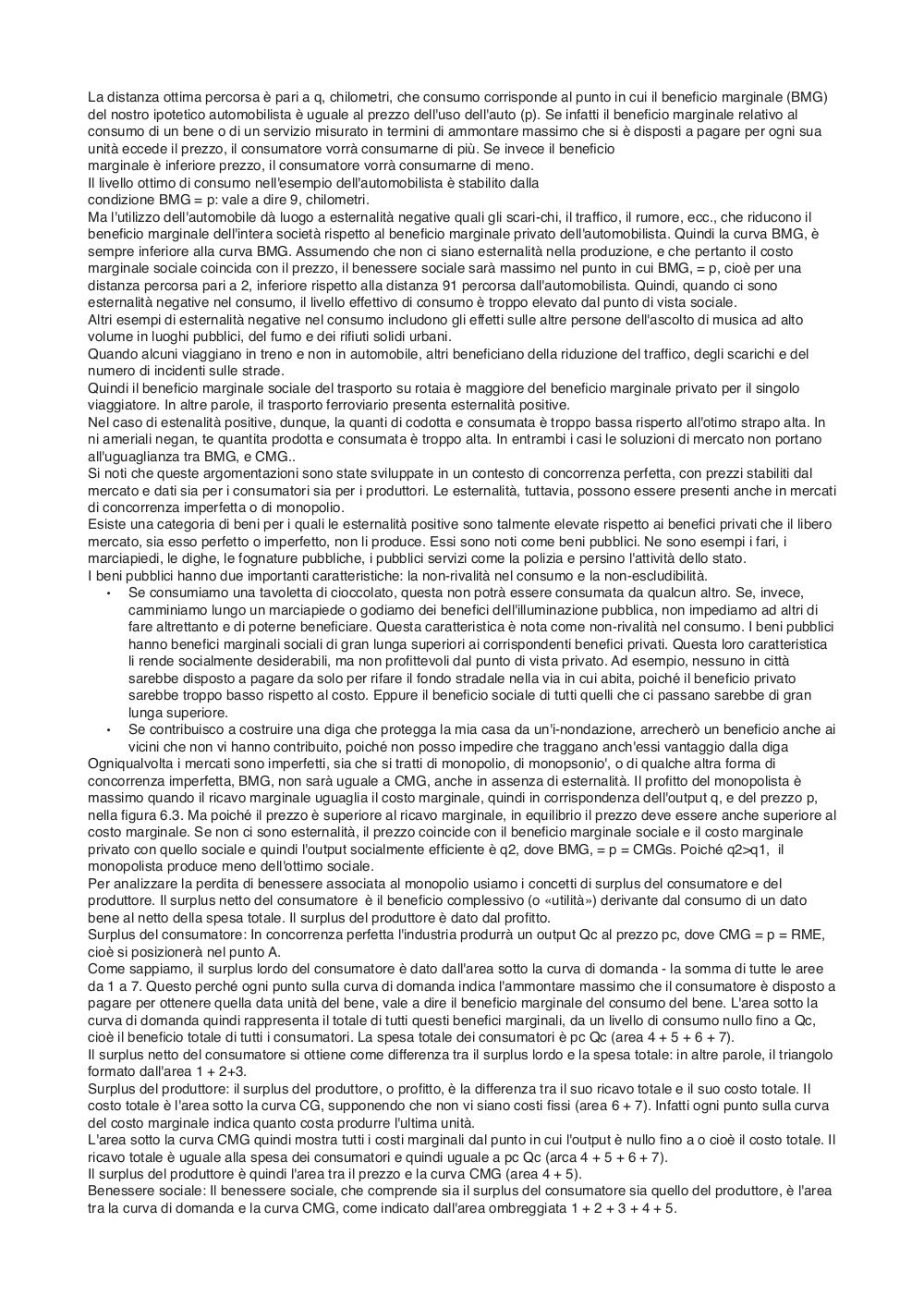 La distanza ottima percorsa è pari a q, chilometri, che consumo corrisponde al punto in cui il beneficio marginale (BMG) del nostro ipotetico automobilista è uguale al prezzo dell'uso dell'auto (p). Se infatti il beneficio marginale relativo al consumo di un bene o di un servizio misurato in termini di ammontare massimo che si è disposti a pagare per ogni sua unità eccede il prezzo, il consumatore vorrà consumarne di più. Se invece il beneficio marginale è inferiore prezzo, il consumatore vorrà consumarne di meno.
Il livello ottimo di consumo nell'esempio dell'automobilista è stabilito dalla condizione BMG = p: vale a dire 9, chilometri.
Ma l'utilizzo dell'automobile dà luogo a esternalità negative quali gli scari-chi, il traffico, il rumore, ecc., che riducono il beneficio marginale dell'intera società rispetto al beneficio marginale privato dell'automobilista. Quindi la curva BMG, è sempre inferiore alla curva BMG. Assumendo che non ci siano esternalità nella produzione, e che pertanto il costo marginale sociale coincida con il prezzo, il benessere sociale sarà massimo nel punto in cui BMG, = p, cioè per una distanza percorsa pari a 2, inferiore rispetto alla distanza 91 percorsa dall'automobilista. Quindi, quando ci sono esternalità negative nel consumo, il livello effettivo di consumo è troppo elevato dal punto di vista sociale.
Altri esempi di esternalità negative nel consumo includono gli effetti sulle altre persone dell'ascolto di musica ad alto volume in luoghi pubblici, del fumo e dei rifiuti solidi urbani.
Quando alcuni viaggiano in treno e non in automobile, altri beneficiano della riduzione del traffico, degli scarichi e del numero di incidenti sulle strade.
Quindi il beneficio marginale sociale del trasporto su rotaia è maggiore del beneficio marginale privato per il singolo viaggiatore. In altre parole, il trasporto ferroviario presenta esternalità positive.
Nel caso di estenalità positive, dunque, la quanti di codotta e consumata è troppo bassa risperto all'otimo strapo alta. In ni ameriali negan, te quantita prodotta e consumata è troppo alta. In entrambi i casi le soluzioni di mercato non portano all'uguaglianza tra BMG, e CMG..
Si noti che queste argomentazioni sono state sviluppate in un contesto di concorrenza perfetta, con prezzi stabiliti dal mercato e dati sia per i consumatori sia per i produttori. Le esternalità, tuttavia, possono essere presenti anche in mercati di concorrenza imperfetta o di monopolio.
Esiste una categoria di beni per i quali le esternalità positive sono talmente elevate rispetto ai benefici privati che il libero mercato, sia esso perfetto o imperfetto, non li produce. Essi sono noti come beni pubblici. Ne sono esempi i fari, i marciapiedi, le dighe, le fognature pubbliche, i pubblici servizi come la polizia e persino l'attività dello stato.
I beni pubblici hanno due importanti caratteristiche: la non-rivalità nel consumo e la non-escludibilità.
• Se consumiamo una tavoletta di cioccolato, questa non potrà essere consumata da qualcun altro. Se, invece, camminiamo lungo un marciapiede o godiamo dei benefici dell'illuminazione pubblica, non impediamo ad altri di fare altrettanto e di poterne beneficiare. Questa caratteristica è nota come non-rivalità nel consumo. I beni pubblici hanno benefici marginali sociali di gran lunga superiori ai corrispondenti benefici privati. Questa loro caratteristica li rende socialmente desiderabili, ma non profittevoli dal punto di vista privato. Ad esempio, nessuno in città sarebbe disposto a pagare da solo per rifare il fondo stradale nella via in cui abita, poiché il beneficio privato sarebbe troppo basso rispetto al costo. Eppure il beneficio sociale di tutti quelli che ci passano sarebbe di gran lunga superiore.
• Se contribuisco a costruire una diga che protegga la mia casa da un'i-nondazione, arrecherò un beneficio anche ai vicini che non vi hanno contribuito, poiché non posso impedire che traggano anch'essi vantaggio dalla diga
Ogniqualvolta i mercati sono imperfetti, sia che si tratti di monopolio, di monopsonio', o di qualche altra forma di concorrenza imperfetta, BMG, non sarà uguale a CMG, anche in assenza di esternalità. Il profitto del monopolista è massimo quando il ricavo marginale uguaglia il costo marginale, quindi in corrispondenza dell'output q, e del prezzo p, nella figura 6.3. Ma poiché il prezzo è superiore al ricavo marginale, in equilibrio il prezzo deve essere anche superiore al costo marginale. Se non ci sono esternalità, il prezzo coincide con il beneficio marginale sociale e il costo marginale privato con quello sociale e quindi l'output socialmente efficiente è q2, dove BMG, = p = CMGs. Poiché q2>q1, il monopolista produce meno dell'ottimo sociale.
Per analizzare la perdita di benessere associata al monopolio usiamo i concetti di surplus del consumatore e del produttore. Il surplus netto del consumatore è il beneficio complessivo (o «utilità») derivante dal consumo di un dato bene al netto della spesa totale. Il surplus del produttore è dato dal profitto.
Surplus del consumatore: In concorrenza perfetta l'industria produrrà un output Qc al prezzo pc, dove CMG = p = RME, cioè si posizionerà nel punto A.
Come sappiamo, il surplus lordo del consumatore è dato dall'area sotto la curva di domanda - la somma di tutte le aree da 1 a 7. Questo perché ogni punto sulla curva di domanda indica l'ammontare massimo che il consumatore è disposto a pagare per ottenere quella data unità del bene, vale a dire il beneficio marginale del consumo del bene. L'area sotto la curva di domanda quindi rappresenta il totale di tutti questi benefici marginali, da un livello di consumo nullo fino a Qc, cioè il beneficio totale di tutti i consumatori. La spesa totale dei consumatori è pc Qc (area 4 + 5 + 6 + 7).
Il surplus netto del consumatore si ottiene come differenza tra il surplus lordo e la spesa totale: in altre parole, il triangolo formato dall'area 1 + 2+3.
Surplus del produttore: il surplus del produttore, o profitto, è la differenza tra il suo ricavo totale e il suo costo totale. Il costo totale è l'area sotto la curva CG, supponendo che non vi siano costi fissi (area 6 + 7). Infatti ogni punto sulla curva del costo marginale indica quanto costa produrre l'ultima unità.
L'area sotto la curva CMG quindi mostra tutti i costi marginali dal punto in cui l'output è nullo fino a o cioè il costo totale. Il ricavo totale è uguale alla spesa dei consumatori e quindi uguale a pc Qc (arca 4 + 5 + 6 + 7).
Il surplus del produttore è quindi l'area tra il prezzo e la curva CMG (area 4 + 5).
Benessere sociale: Il benessere sociale, che comprende sia il surplus del consumatore sia quello del produttore, è l'area tra la curva di domanda e la curva CMG, come indicato dall'area ombreggiata 1 + 2 + 3 + 4 + 5.